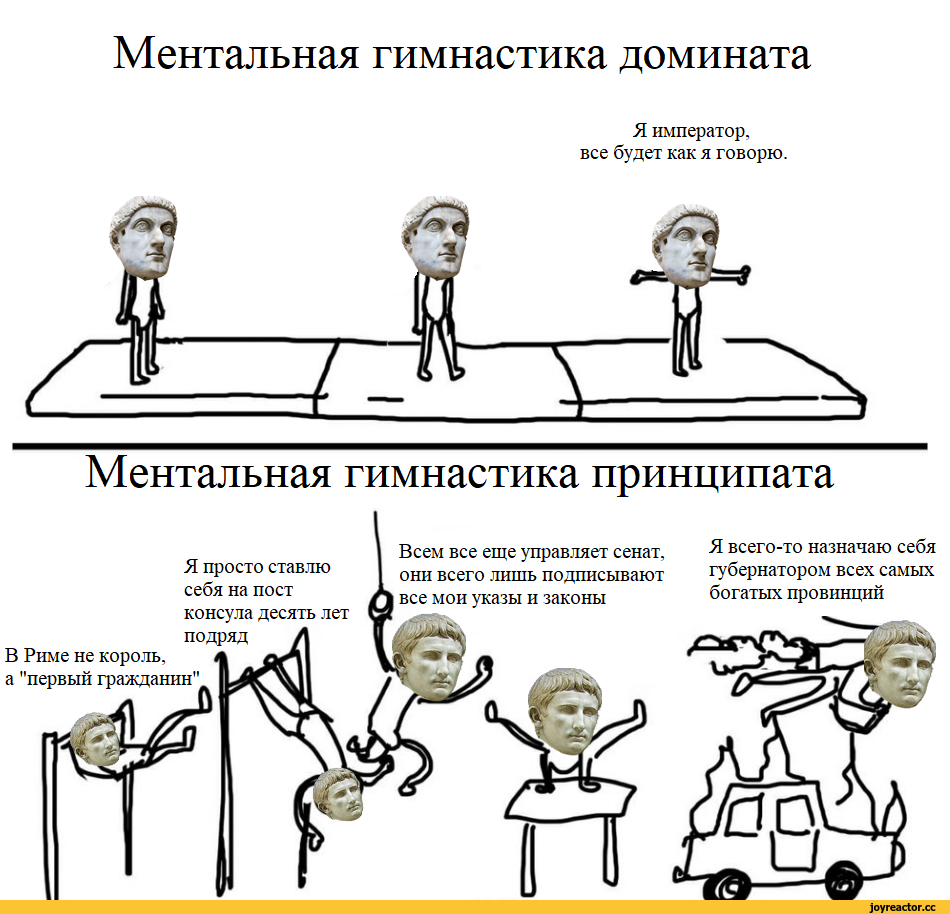 Ментальная гимнастика домината

Я император,
все будет как я говорю.

Ментальная гимнастика принципата

В Риме не король,
а "первый гражданин"

Я просто ставлю
себя на пост
консула десять лет
подряд

Всем все еще управляет сенат,
они всего лишь подписывают
все мои указы и законы

Я всего-то назначаю себя
губернатором всех самых
богатых провинций

joyreactor.cc